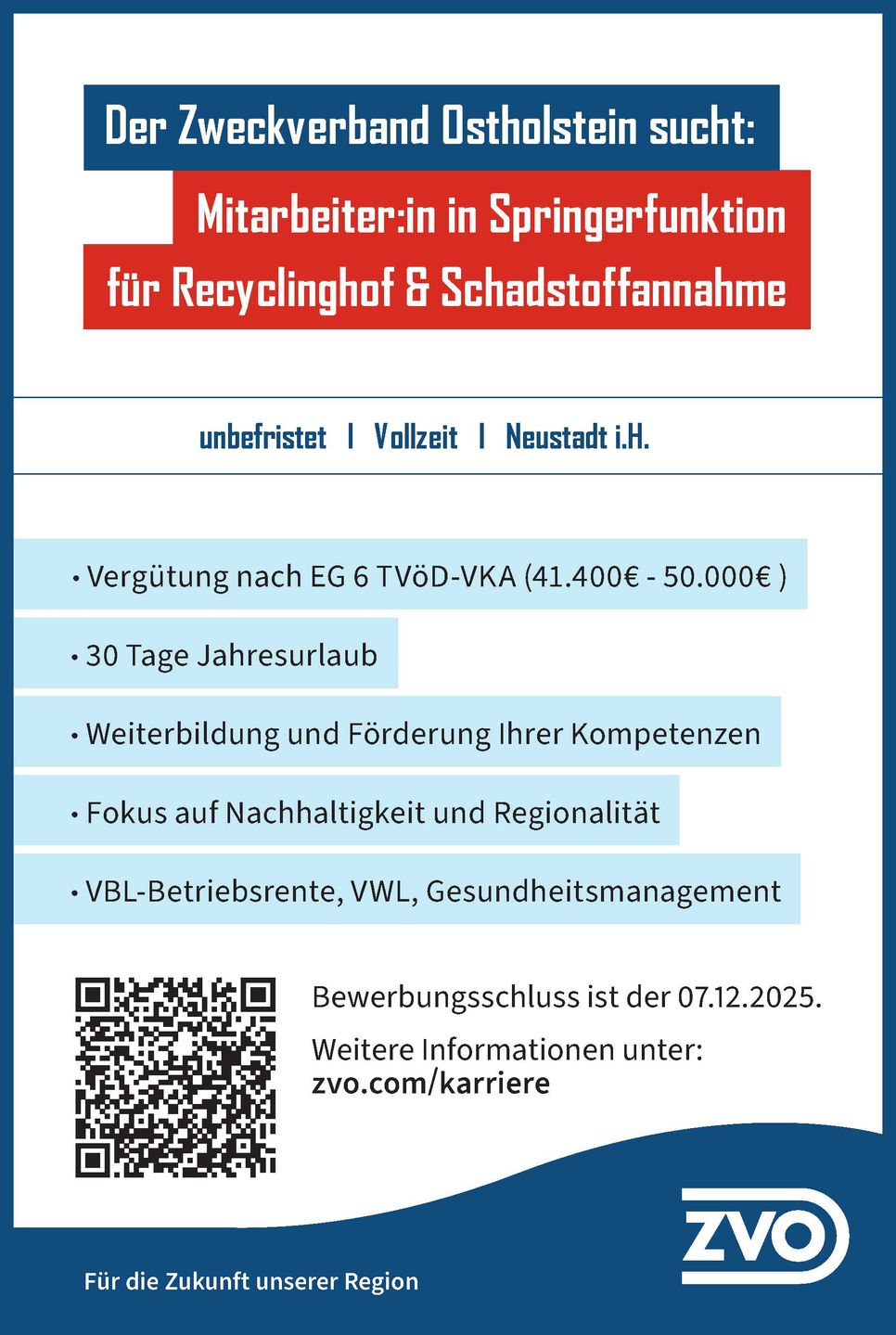 Der Zweckverband Ostholstein sucht:

Mitarbeiter:in in Springerfunktion für Recyclinghof & Schadstoffannahme

unbefristet | Vollzeit | Neustadt i.H.

• Vergütung nach EG 6 TVöD-VKA (41.400€ - 50.000€ )

• 30 Tage Jahresurlaub

• Weiterbildung und Förderung Ihrer Kompetenzen

• Fokus auf Nachhaltigkeit und Regionalität

• VBL-Betriebsrente, VWL, Gesundheitsmanagement

Bewerbungsschluss ist der 07.12.2025.

Weitere Informationen unter:
zvo.com/karriere

ZVO

Für die Zukunft unserer Region